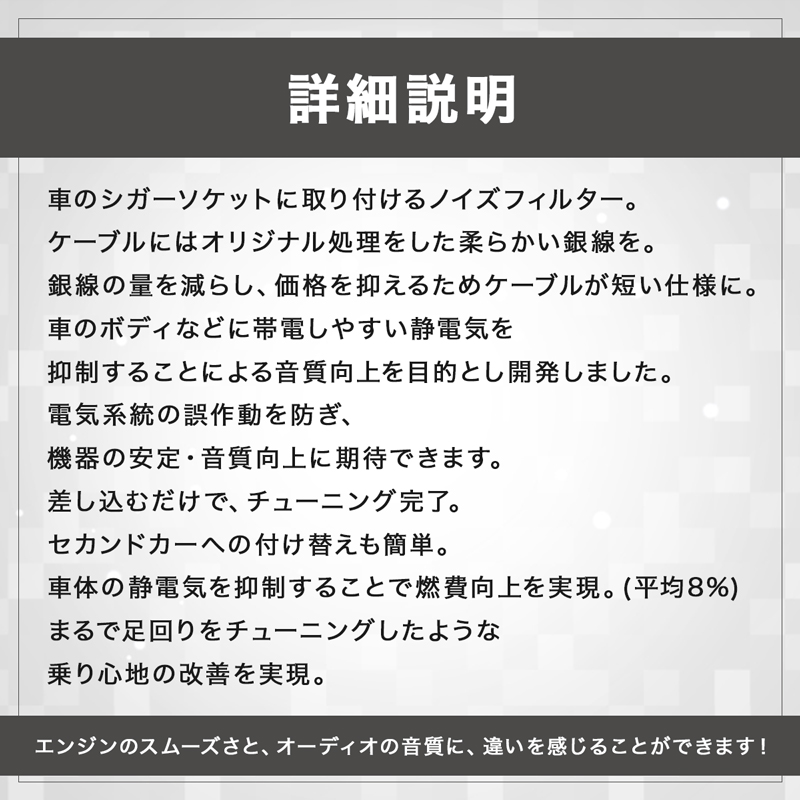 詳細説明

車のシガーソケットに取り付けるノイズフィルター。
ケーブルにはオリジナル処理をした柔らかい銀線を。
銀線の量を減らし、価格を抑えるためケーブルが短い仕様に。
車のボディなどに帯電しやすい静電気を
抑制することによる音質向上を目的とし開発しました。
電気系統の誤作動を防ぎ、
機器の安定・音質向上に期待できます。
差し込むだけで、チューニング完了。
セカンドカーへの付け替えも簡単。
車体の静電気を抑制することで燃費向上を実現。(平均8%)
まるで足回りをチューニングしたような
乗り心地の改善を実現。

エンジンのスムーズさと、オーディオの音質に、違いを感じることができます！